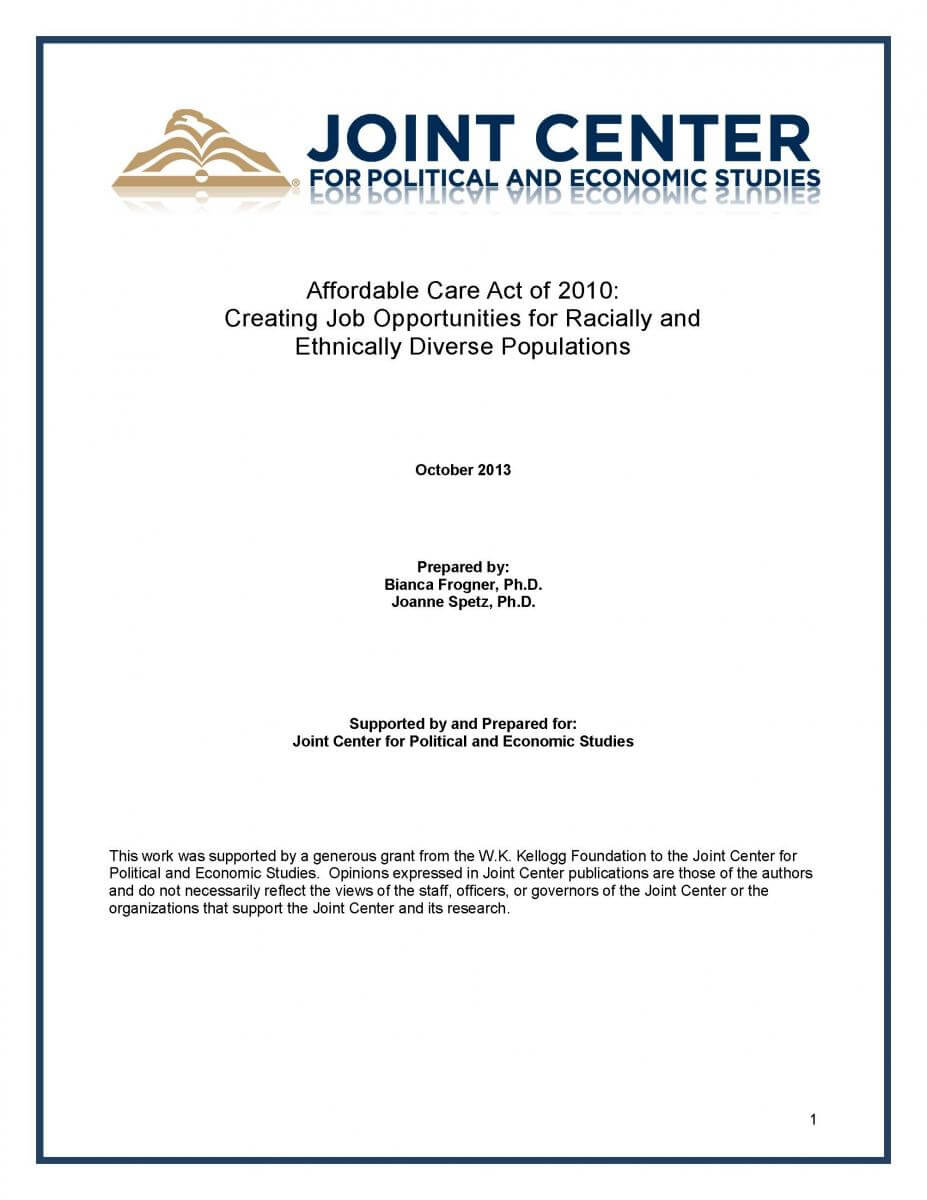 JOINT CENTER
FOR POLITICAL AND ECONOMIC STUDIES

Affordable Care Act of 2010:
Creating Job Opportunities for Racially and Ethnically Diverse Populations

October 2013

Prepared by:
Bianca Frogner, Ph.D.
Joanne Spetz, Ph.D.

Supported by and Prepared for:
Joint Center for Political and Economic Studies

This work was supported by a generous grant from the W.K. Kellogg Foundation to the Joint Center for Political and Economic Studies. Opinions expressed in Joint Center publications are those of the authors and do not necessarily reflect the views of the staff, officers, or governors of the Joint Center or the organizations that support the Joint Center and its research.

1